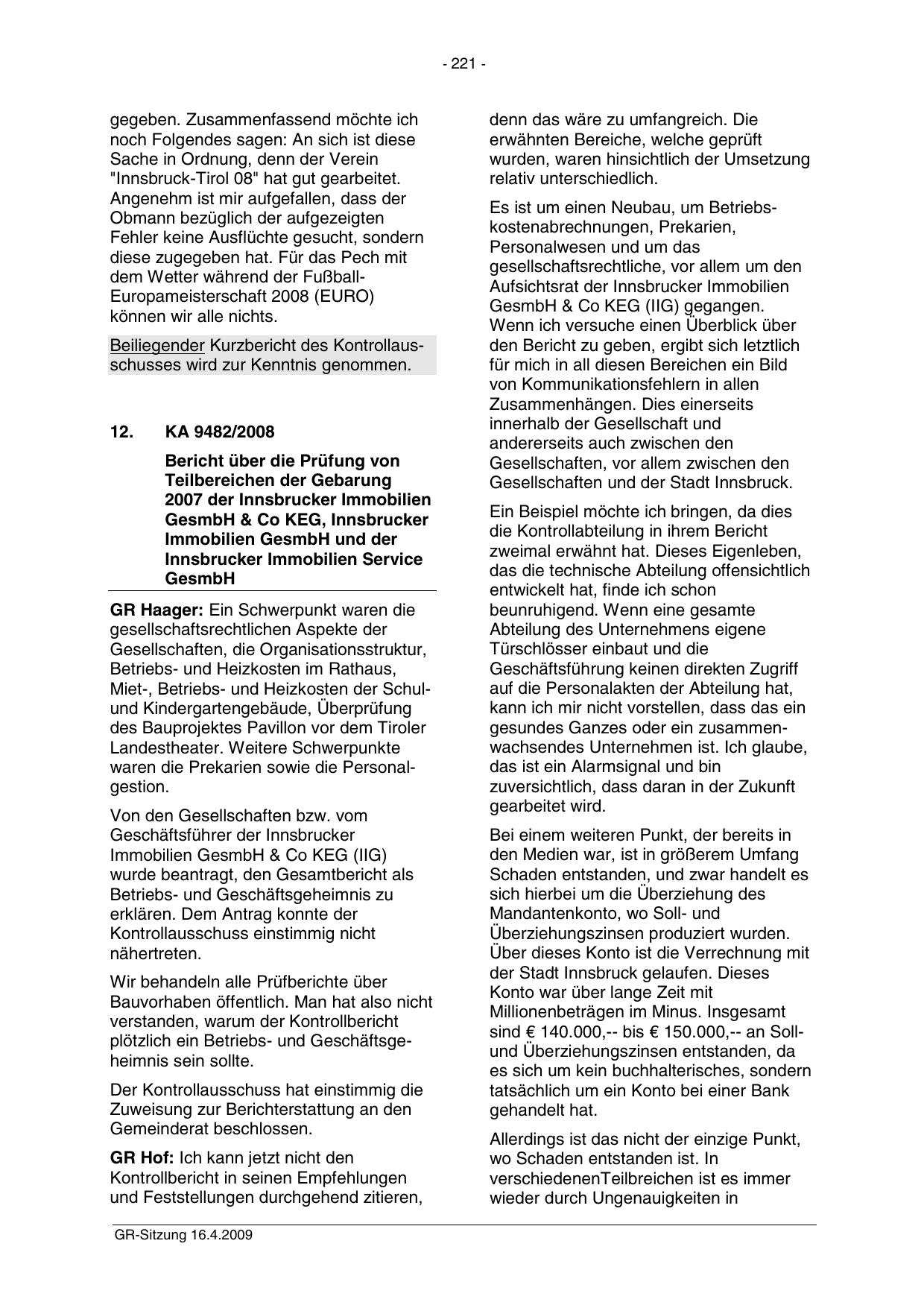 - 221 -

gegeben. Zusammenfassend möchte ich noch Folgendes sagen: An sich ist diese Sache in Ordnung, denn der Verein "Innsbruck-Tirol 08" hat gut gearbeitet. Angenehm ist mir aufgefallen, dass der Obmann bezüglich der aufgezeigten Fehler keine Ausflüchte gesucht, sondern diese zugegeben hat. Für das Pech mit dem Wetter während der Fußball-Europameisterschaft 2008 (EURO) können wir alle nichts.

Beiliegender Kurzbericht des Kontrollausschusses wird zur Kenntnis genommen.

12. KA 9482/2008

Bericht über die Prüfung von Teilbereichen der Gebarung 2007 der Innsbrucker Immobilien GesmbH & Co KEG, Innsbrucker Immobilien GesmbH und der Innsbrucker Immobilien Service GesmbH

GR Haager: Ein Schwerpunkt waren die gesellschaftsrechtlichen Aspekte der Gesellschaften, die Organisationsstruktur, Betriebs- und Heizkosten im Rathaus, Miet-, Betriebs- und Heizkosten der Schul- und Kindergartengebäude, Überprüfung des Bauprojektes Pavillon vor dem Tiroler Landestheater. Weitere Schwerpunkte waren die Prekarien sowie die Personalgestion.

Von den Gesellschaften bzw. vom Geschäftsführer der Innsbrucker Immobilien GesmbH & Co KEG (IIG) wurde beantragt, den Gesamtbericht als Betriebs- und Geschäftsgeheimnis zu erklären. Dem Antrag konnte der Kontrollausschuss einstimmig nicht nähertreten.

Wir behandeln alle Prüfberichte über Bauvorhaben öffentlich. Man hat also nicht verstanden, warum der Kontrollbericht plötzlich ein Betriebs- und Geschäftsgeheimnis sein sollte.

Der Kontrollausschuss hat einstimmig die Zuweisung zur Berichterstattung an den Gemeinderat beschlossen.

GR Hof: Ich kann jetzt nicht den Kontrollbericht in seinen Empfehlungen und Feststellungen durchgehend zitieren, denn das wäre zu umfangreich. Die erwähnten Bereiche, welche geprüft wurden, waren hinsichtlich der Umsetzung relativ unterschiedlich.

Es ist um einen Neubau, um Betriebskostenabrechnungen, Prekarien, Personalwesen und um das gesellschaftsrechtliche, vor allem um den Aufsichtsrat der Innsbrucker Immobilien GesmbH & Co KEG (IIG) gegangen. Wenn ich versuche einen Überblick über den Bericht zu geben, ergibt sich letztlich für mich in all diesen Bereichen ein Bild von Kommunikationsfehlern in allen Zusammenhängen. Dies einerseits innerhalb der Gesellschaft und andererseits auch zwischen den Gesellschaften, vor allem zwischen den Gesellschaften und der Stadt Innsbruck.

Ein Beispiel möchte ich bringen, da dies die Kontrollabteilung in ihrem Bericht zweimal erwähnt hat. Dieses Eigenleben, das die technische Abteilung offensichtlich entwickelt hat, finde ich schon beunruhigend. Wenn eine gesamte Abteilung des Unternehmens eigene Türschlösser einbaut und die Geschäftsführung keinen direkten Zugriff auf die Personalakten der Abteilung hat, kann ich mir nicht vorstellen, dass das ein gesundes Ganzes oder ein zusammenwachsendes Unternehmen ist. Ich glaube, das ist ein Alarmsignal und bin zuversichtlich, dass daran in der Zukunft gearbeitet wird.

Bei einem weiteren Punkt, der bereits in den Medien war, ist in größerem Umfang Schaden entstanden, und zwar handelt es sich hierbei um die Überziehung des Mandantenkonto, wo Soll- und Überziehungszinsen produziert wurden. Über dieses Konto ist die Verrechnung mit der Stadt Innsbruck gelaufen. Dieses Konto war über lange Zeit mit Millionenbeträgen im Minus. Insgesamt sind € 140.000,-- bis € 150.000,-- an Soll- und Überziehungszinsen entstanden, da es sich um kein buchhalterisches, sondern tatsächlich um ein Konto bei einer Bank gehandelt hat.

Allerdings ist das nicht der einzige Punkt, wo Schaden entstanden ist. In verschiedenenTeilbreichen ist es immer wieder durch Ungenauigkeiten in

GR-Sitzung 16.4.2009